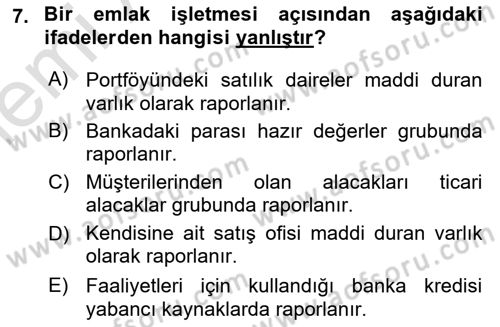 7. Bir emlak işletmesi açısından aşağıdaki ifadelerden hangisi yanlıştır?

A) Portföyündeki satılık daireler maddi duran varlık olarak raporlanır.

B) Bankadaki parası hazır değerler grubunda raporlanır.

C) Müşterilerinden olan alacakları ticari alacaklar grubunda raporlanır.

D) Kendisine ait satış ofisi maddi duran varlık olarak raporlanır.

E) Faaliyetleri için kullandığı banka kredisi yabancı kaynaklarda raporlanır.

www.aofsoru.com